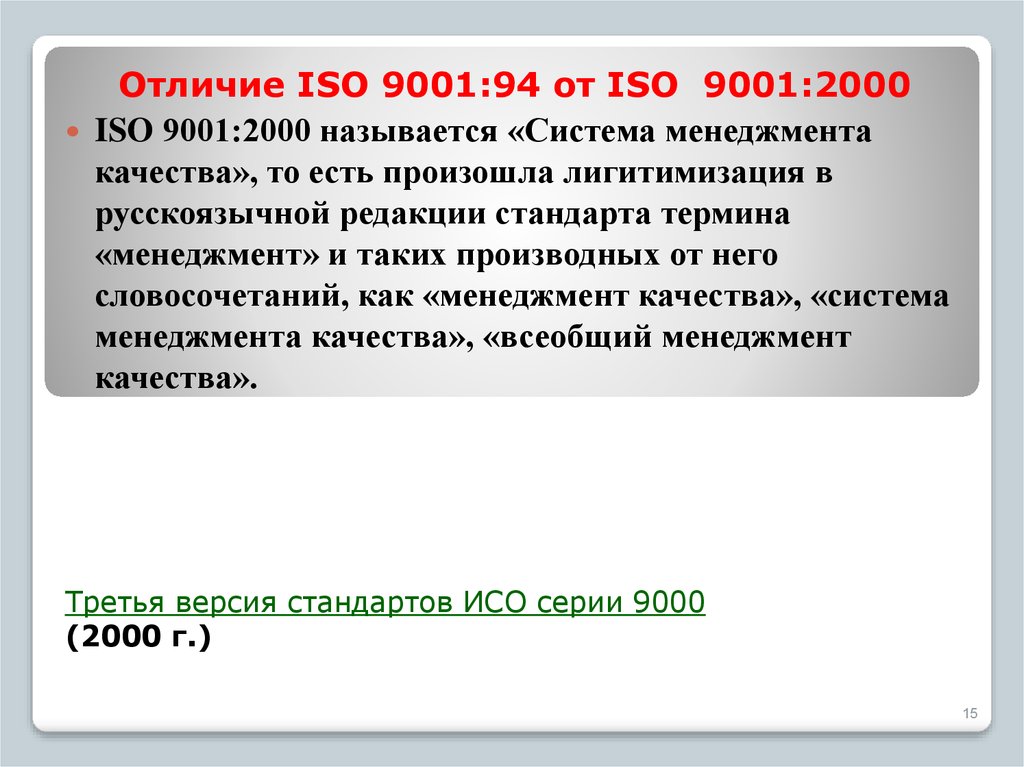 Отличие ISO 9001:94 от ISO 9001:2000

ISO 9001:2000 называется «Система менеджмента качества», то есть произошла лигитимизация в русскоязычной редакции стандарта термина «менеджмент» и таких производных от него словосочетаний, как «менеджмент качества», «система менеджмента качества», «всеобщий менеджмент качества».

Третья версия стандартов ИСО серии 9000
(2000 г.)

15